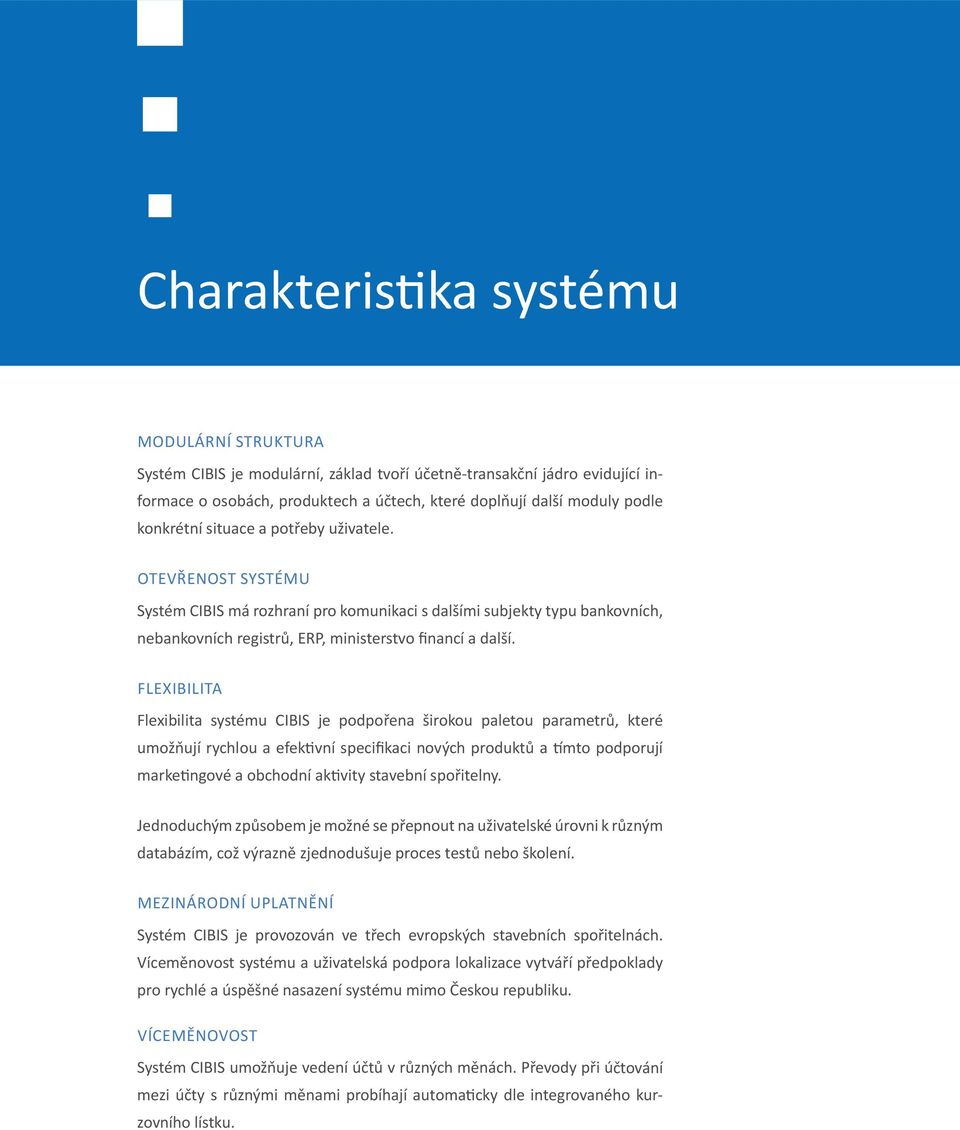 Charakteristika systému

MODULÁRNÍ STRUKTURA

Systém CIBIS je modulární, základ tvoří účetně-transakční jádro evidující informace o osobách, produktech a účtech, které doplňují další moduly podle konkrétní situace a potřeby uživatele.

OTEVŘENOST SYSTÉMU

Systém CIBIS má rozhraní pro komunikaci s dalšími subjekty typu bankovních, nebankovních registrů, ERP, ministerstvo financí a další.

FLEXIBILITA

Flexibilita systému CIBIS je podpořena širokou paletou parametrů, které umožňují rychlou a efektivní specifikaci nových produktů a tímto podporují marketingové a obchodní aktivity stavební spořitelny.

Jednoduchým způsobem je možné se přepnout na uživatelské úrovni k různým databázím, což výrazně zjednodušuje proces testů nebo školení.

MEZINÁRODNÍ UPLATNĚNÍ

Systém CIBIS je provozován ve třech evropských stavebních spořitelnách. Víceměnovost systému a uživatelská podpora lokalizace vytváří předpoklady pro rychlé a úspěšné nasazení systému mimo Českou republiku.

VÍCEMĚNOVOST

Systém CIBIS umožňuje vedení účtů v různých měnách. Převody při účtování mezi účty s různými měnami probíhají automaticky dle integrovaného kurzovního lístku.